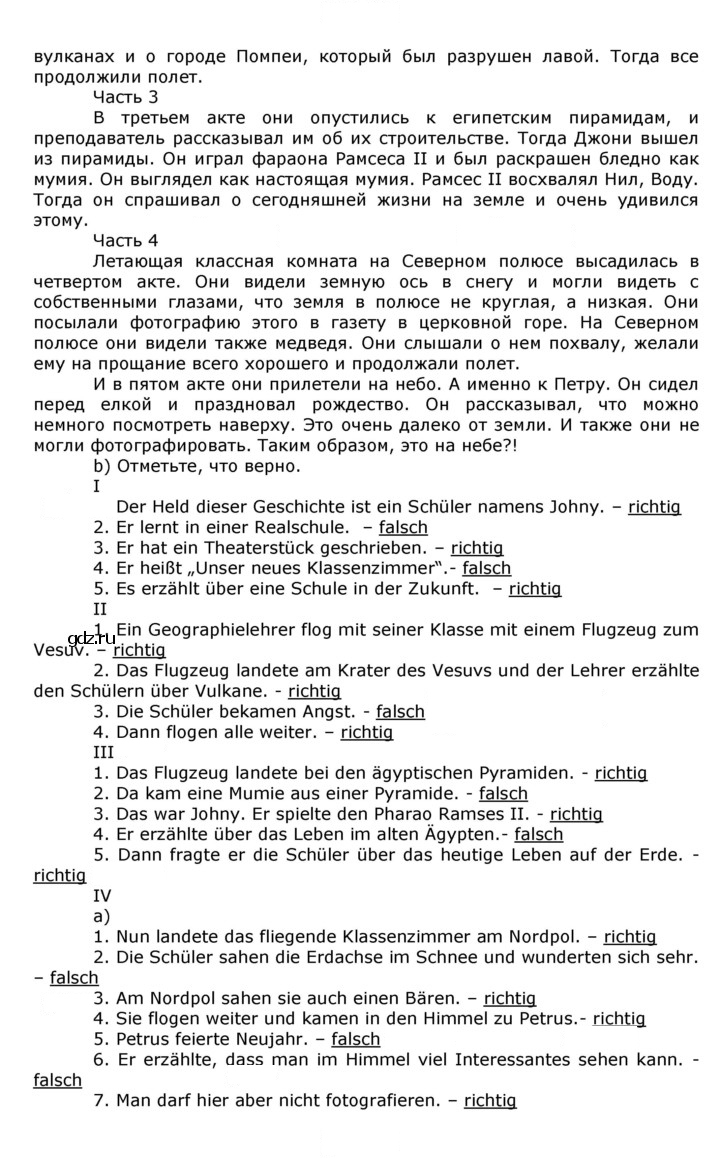 вулканах и о городе Помпеи, который был разрушен лавой. Тогда все продолжили полет.

Часть 3

В третьем акте они опустились к египетским пирамидам, и преподаватель рассказывал им об их строительстве. Тогда Джони вышел из пирамиды. Он играл фараона Рамсеса II и был раскрашен бледно как мумия. Он выглядел как настоящая мумия. Рамсес II восхвалял Нил, Воду. Тогда он спрашивал о сегодняшней жизни на земле и очень удивился этому.

Часть 4

Летающая классная комната на Северном полюсе высадилась в четвертом акте. Они видели земную ось в снегу и могли видеть с собственными глазами, что земля в полюсе не круглая, а низкая. Они посылали фотографию этого в газету в церковной горе. На Северном полюсе они видели также медведя. Они слышали о нем похвалу, желали ему на прощание всего хорошего и продолжали полет.

И в пятом акте они прилетели на небо. А именно к Петру. Он сидел перед елкой и праздновал рождество. Он рассказывал, что можно немного посмотреть наверху. Это очень далеко от земли. И также они не могли фотографировать. Таким образом, это на небе?!

b) Отметьте, что верно.

I

Der Held dieser Geschichte ist ein Schüler namens Johny. – richtig

2. Er lernt in einer Realschule. – falsch

3. Er hat ein Theaterstück geschrieben. – richtig

4. Er heißt „Unser neues Klassenzimmer".- falsch

5. Es erzählt über eine Schule in der Zukunft. – richtig

II

1. Ein Geographielehrer flog mit seiner Klasse mit einem Flugzeug zum Vesuv. – richtig

2. Das Flugzeug landete am Krater des Vesuvs und der Lehrer erzählte den Schülern über Vulkane. - richtig

3. Die Schüler bekamen Angst. - falsch

4. Dann flogen alle weiter. – richtig

III

1. Das Flugzeug landete bei den ägyptischen Pyramiden. - richtig

2. Da kam eine Mumie aus einer Pyramide. - falsch

3. Das war Johny. Er spielte den Pharao Ramses II. - richtig

4. Er erzählte über das Leben im alten Ägypten.- falsch

5. Dann fragte er die Schüler über das heutige Leben auf der Erde. - richtig

IV

a)

1. Nun landete das fliegende Klassenzimmer am Nordpol. – richtig

2. Die Schüler sahen die Erdachse im Schnee und wunderten sich sehr. – falsch

3. Am Nordpol sahen sie auch einen Bären. – richtig

4. Sie flogen weiter und kamen in den Himmel zu Petrus.- richtig

5. Petrus feierte Neujahr. – falsch

6. Er erzählte, dass man im Himmel viel Interessantes sehen kann. - falsch

7. Man darf hier aber nicht fotografieren. – richtig

gdz.ru